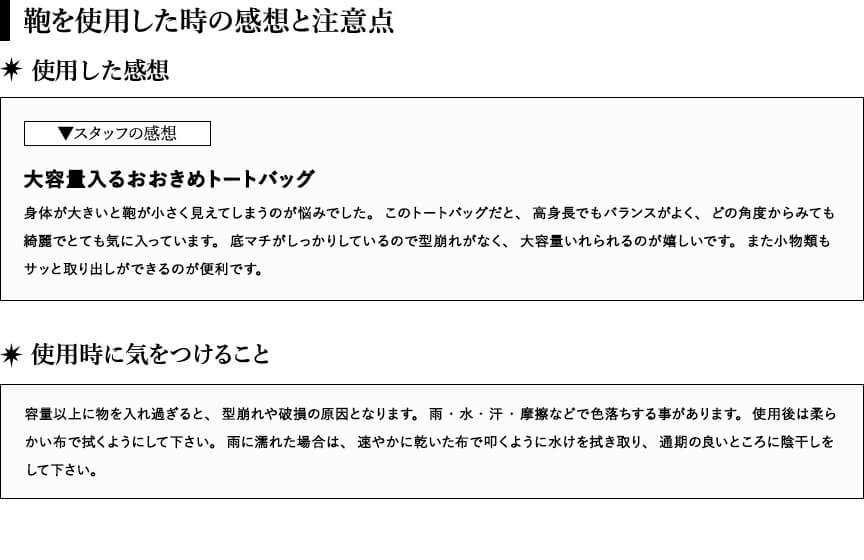 鞄を使用した時の感想と注意点

✷ 使用した感想

▼スタッフの感想

大容量入るおおきめトートバッグ

身体が大きいと鞄が小さく見えてしまうのが悩みでした。 このトートバッグだと、 高身長でもバランスがよく、 どの角度からみても綺麗でとても気に入っています。 底マチがしっかりしているので型崩れがなく、 大容量いれられるのが嬉しいです。 また小物類もサッと取り出しができるのが便利です。

✷ 使用時に気をつけること

容量以上に物を入れ過ぎると、 型崩れや破損の原因となります。 雨・水・汗・摩擦などで色落ちする事があります。 使用後は柔らかい布で拭くようにして下さい。 雨に濡れた場合は、 速やかに乾いた布で叩くように水けを拭き取り、 通期の良いところに陰干しをして下さい。